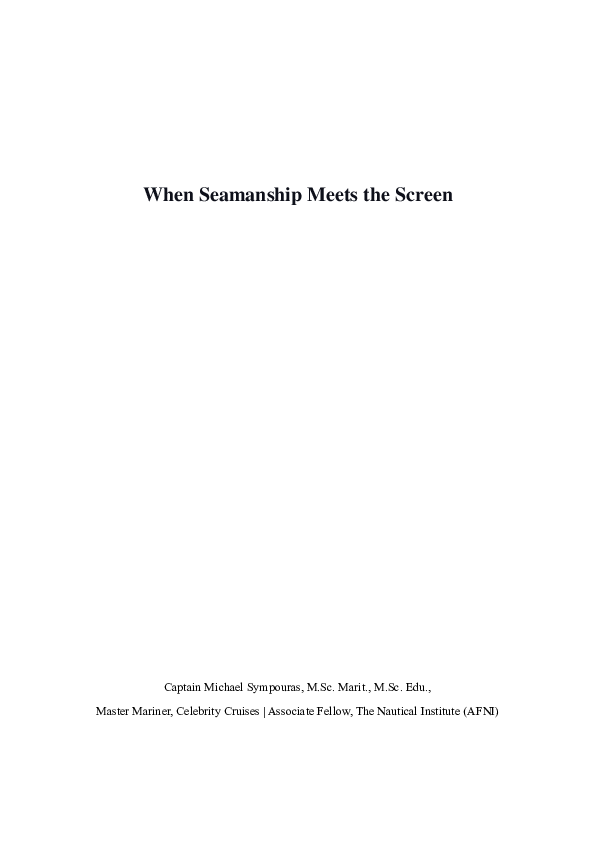 When Seamanship Meets the Screen

Captain Michael Sympouras, M.Sc. Marit., M.Sc. Edu.,

Master Mariner, Celebrity Cruises | Associate Fellow, The Nautical Institute (AFNI)